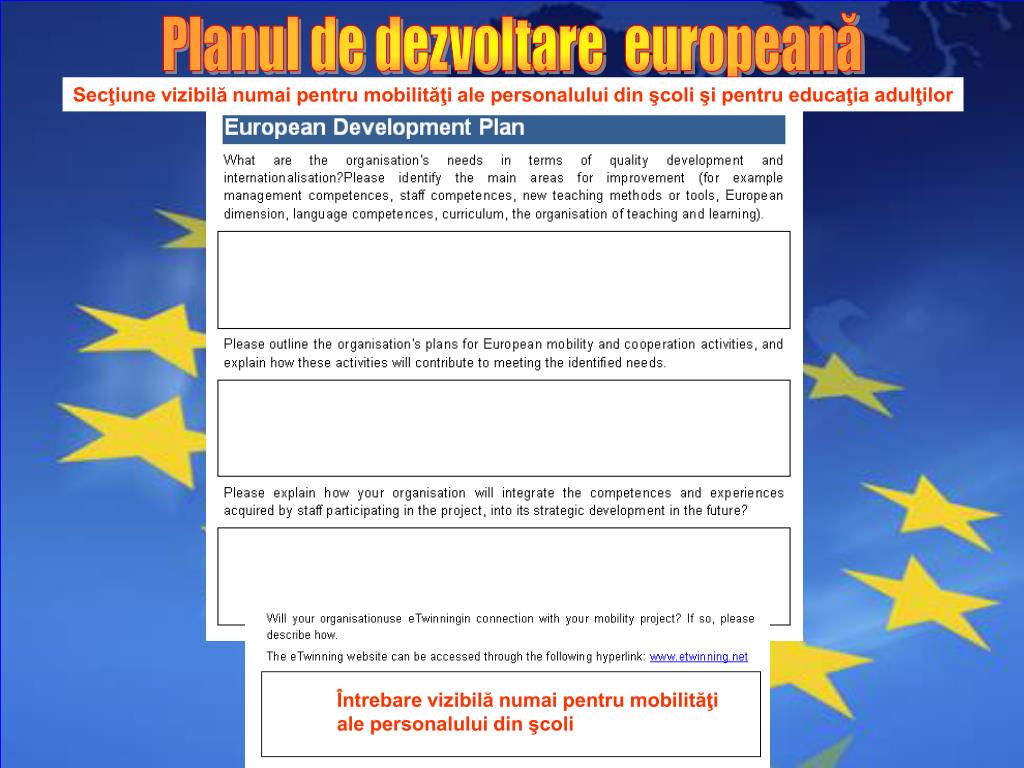 Planul de dezvoltare europeană

Secţiune vizibilă numai pentru mobilităţi ale personalului din şcoli şi pentru educaţia adulţilor

European Development Plan

What are the organisation's needs in terms of quality development and internationalisation?Please identify the main areas for improvement (for example management competences, staff competences, new teaching methods or tools, European dimension, language competences, curriculum, the organisation of teaching and learning).

Please outline the organisation's plans for European mobility and cooperation activities, and explain how these activities will contribute to meeting the identified needs.

Please explain how your organisation will integrate the competences and experiences acquired by staff participating in the project, into its strategic development in the future?

Will your organisationuse eTwinningin connection with your mobility project? If so, please describe how.

The eTwinning website can be accessed through the following hyperlink: www.etwinning.net

Întrebare vizibilă numai pentru mobilităţi ale personalului din şcoli